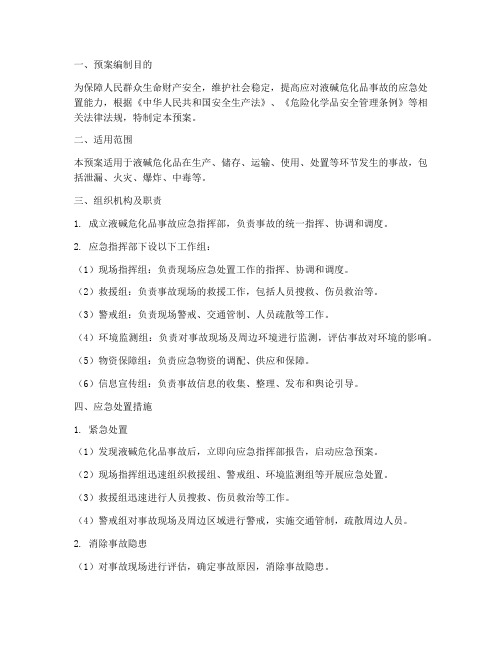 一、预案编制目的

为保障人民群众生命财产安全，维护社会稳定，提高应对液碱危化品事故的应急处置能力，根据《中华人民共和国安全生产法》、《危险化学品安全管理条例》等相关法律法规，特制定本预案。

二、适用范围

本预案适用于液碱危化品在生产、储存、运输、使用、处置等环节发生的事故，包括泄漏、火灾、爆炸、中毒等。

三、组织机构及职责

1. 成立液碱危化品事故应急指挥部，负责事故的统一指挥、协调和调度。

2. 应急指挥部下设以下工作组：

（1）现场指挥组：负责现场应急处置工作的指挥、协调和调度。

（2）救援组：负责事故现场的救援工作，包括人员搜救、伤员救治等。

（3）警戒组：负责现场警戒、交通管制、人员疏散等工作。

（4）环境监测组：负责对事故现场及周边环境进行监测，评估事故对环境的影响。

（5）物资保障组：负责应急物资的调配、供应和保障。

（6）信息宣传组：负责事故信息的收集、整理、发布和舆论引导。

四、应急处置措施

1. 紧急处置

（1）发现液碱危化品事故后，立即向应急指挥部报告，启动应急预案。

（2）现场指挥组迅速组织救援组、警戒组、环境监测组等开展应急处置。

（3）救援组迅速进行人员搜救、伤员救治等工作。

（4）警戒组对事故现场及周边区域进行警戒，实施交通管制，疏散周边人员。

2. 消除事故隐患

（1）对事故现场进行评估，确定事故原因，消除事故隐患。